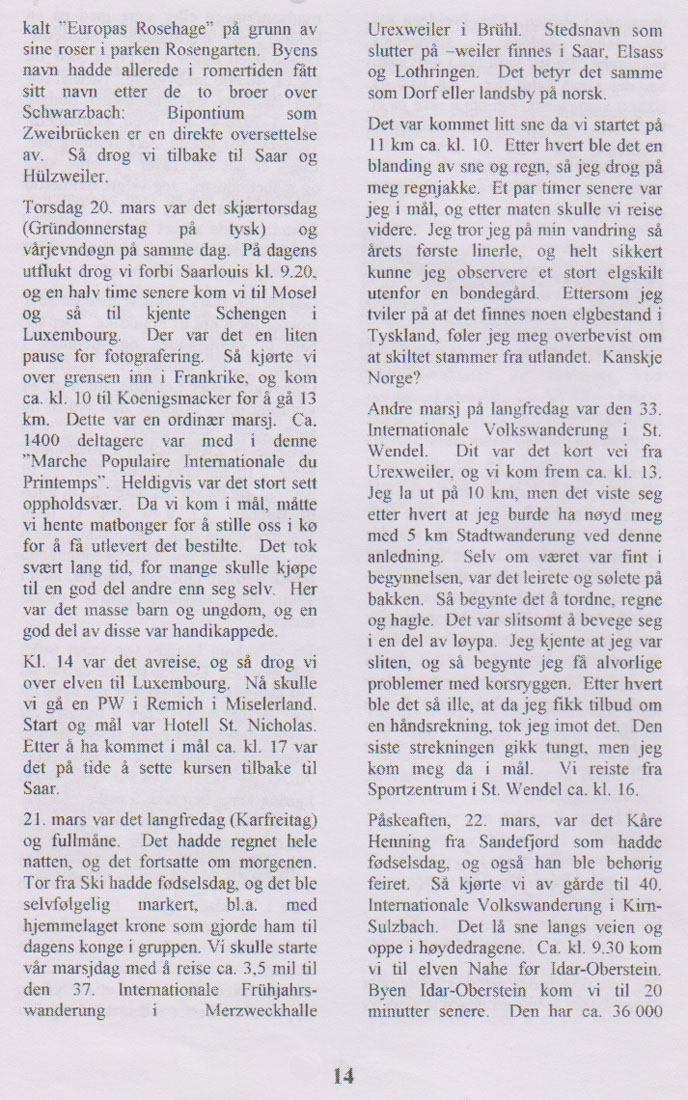 kalt "Europas Rosehage" på grunn av sine roser i parken Rosengarten. Byens navn hadde allerede i romertiden fått sitt navn etter de to broer over Schwarzbach: Bipontium som Zweibrücken er en direkte oversettelse av. Så drog vi tilbake til Saar og Hülzweiler.

Torsdag 20. mars var det skjærtorsdag (Gründonnerstag på tysk) og vårjevndøgn på samme dag. På dagens utflukt drog vi forbi Saarlouis kl. 9.20, og en halv time senere kom vi til Mosel og så til kjente Schengen i Luxembourg. Der var det en liten pause for fotografering. Så kjørte vi over grensen inn i Frankrike, og kom ca. kl. 10 til Koenigsmacker for å gå 13 km. Dette var en ordinær marsj. Ca. 1400 deltagere var med i denne "Marche Populaire Internationale du Printemps". Heldigvis var det stort sett oppholdsvær. Da vi kom i mål, måtte vi hente matbonger for å stille oss i kø for å få utlevert det bestilte. Det tok svært lang tid, for mange skulle kjøpe til en god del andre enn seg selv. Her var det masse barn og ungdom, og en god del av disse var handikappede.

Kl. 14 var det avreise, og så drog vi over elven til Luxembourg. Nå skulle vi gå en PW i Remich i Miselerland. Start og mål var Hotell St. Nicholas. Etter å ha kommet i mål ca. kl. 17 var det på tide å sette kursen tilbake til Saar.

21. mars var det langfredag (Karfreitag) og fullmåne. Det hadde regnet hele natten, og det fortsatte om morgenen. Tor fra Ski hadde fødselsdag, og det ble selvfølgelig markert, bl.a. med hjemmelaget krone som gjorde ham til dagens konge i gruppen. Vi skulle starte vår marsjdag med å reise ca. 3,5 mil til den 37. Internationale Frühjahrswanderung i Merzweckhalle Urexweiler i Brühl. Stedsnavn som slutter på –weiler finnes i Saar, Elsass og Lothringen. Det betyr det samme som Dorf eller landsby på norsk.

Det var kommet litt sne da vi startet på 11 km ca. kl. 10. Etter hvert ble det en blanding av sne og regn, så jeg drog på meg regnjakke. Et par timer senere var jeg i mål, og etter maten skulle vi reise videre. Jeg tror jeg på min vandring så årets første linerle, og helt sikkert kunne jeg observere et stort elgskilt utenfor en bondegård. Ettersom jeg tviler på at det finnes noen elgbestand i Tyskland, føler jeg meg overbevist om at skiltet stammer fra utlandet. Kanskje Norge?

Andre marsj på langfredag var den 33. Internationale Volkswanderung i St. Wendel. Dit var det kort vei fra Urexweiler, og vi kom frem ca. kl. 13. Jeg la ut på 10 km, men det viste seg etter hvert at jeg burde ha nøyd meg med 5 km Stadtwanderung ved denne anledning. Selv om været var fint i begynnelsen, var det leirete og sølete på bakken. Så begynte det å tordne, regne og hagle. Det var slitsomt å bevege seg i en del av løypa. Jeg kjente at jeg var sliten, og så begynte jeg få alvorlige problemer med korsryggen. Etter hvert ble det så ille, at da jeg fikk tilbud om en håndsrekning, tok jeg imot det. Den siste strekningen gikk tungt, men jeg kom meg da i mål. Vi reiste fra Sportzentrum i St. Wendel ca. kl. 16.

Påskeaften, 22. mars, var det Kåre Henning fra Sandefjord som hadde fødselsdag, og også han ble behørig feiret. Så kjørte vi av gårde til 40. Internationale Volkswanderung i Kirn-Sulzbach. Det lå sne langs veien og oppe i høydedragene. Ca. kl. 9.30 kom vi til elven Nahe før Idar-Oberstein. Byen Idar-Oberstein kom vi til 20 minutter senere. Den har ca. 36 000

14